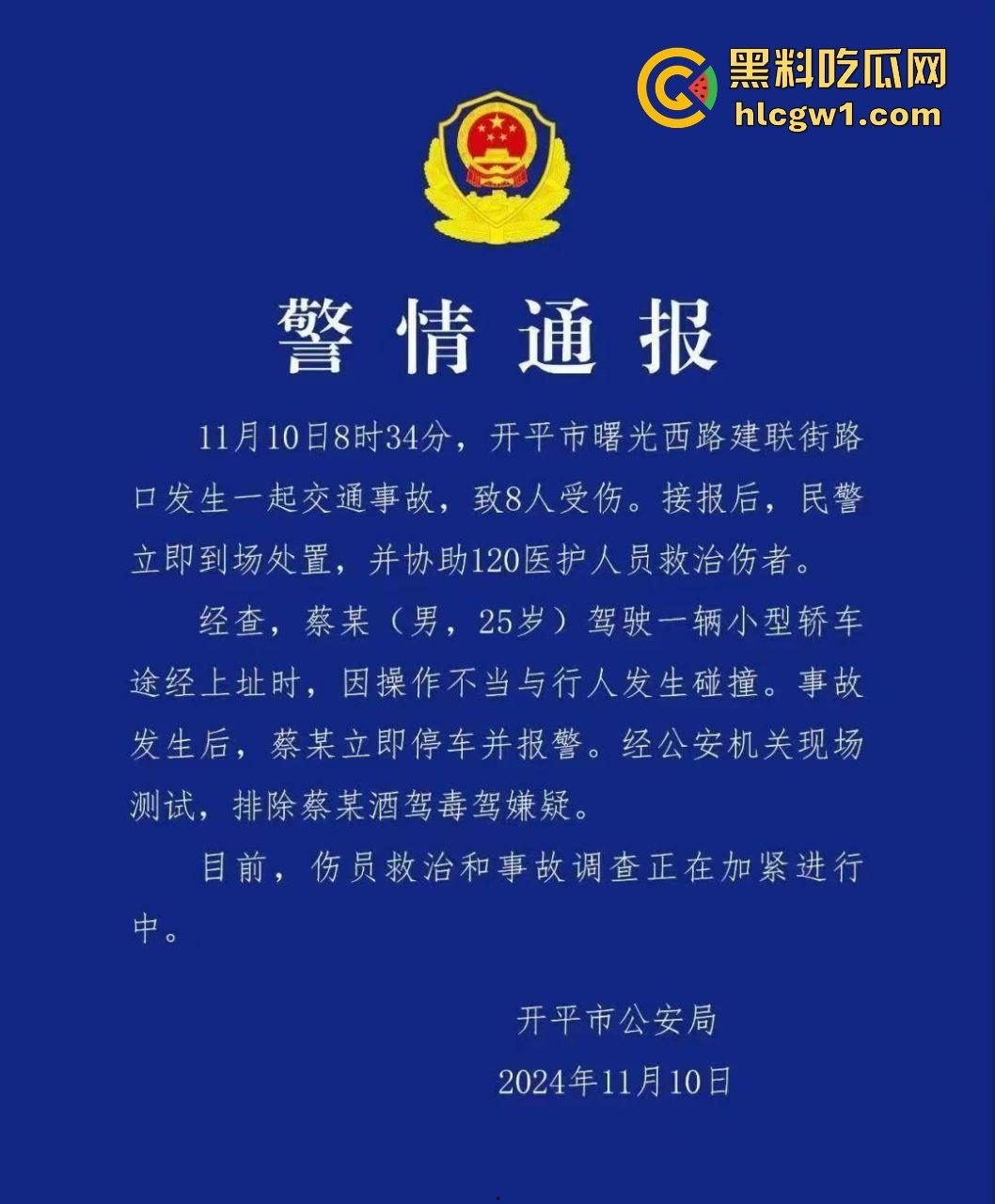 黑料吃瓜网
hlcgw1.com

警情通报

11月10日8时34分，开平市曙光西路建联街路口发生一起交通事故，致8人受伤。接报后，民警立即到场处置，并协助120医护人员救治伤者。

经查，蔡某（男，25岁）驾驶一辆小型轿车途经上址时，因操作不当与行人发生碰撞。事故发生后，蔡某立即停车并报警。经公安机关现场测试，排除蔡某酒驾毒驾嫌疑。

目前，伤员救治和事故调查正在加紧进行中。

开平市公安局
2024年11月10日